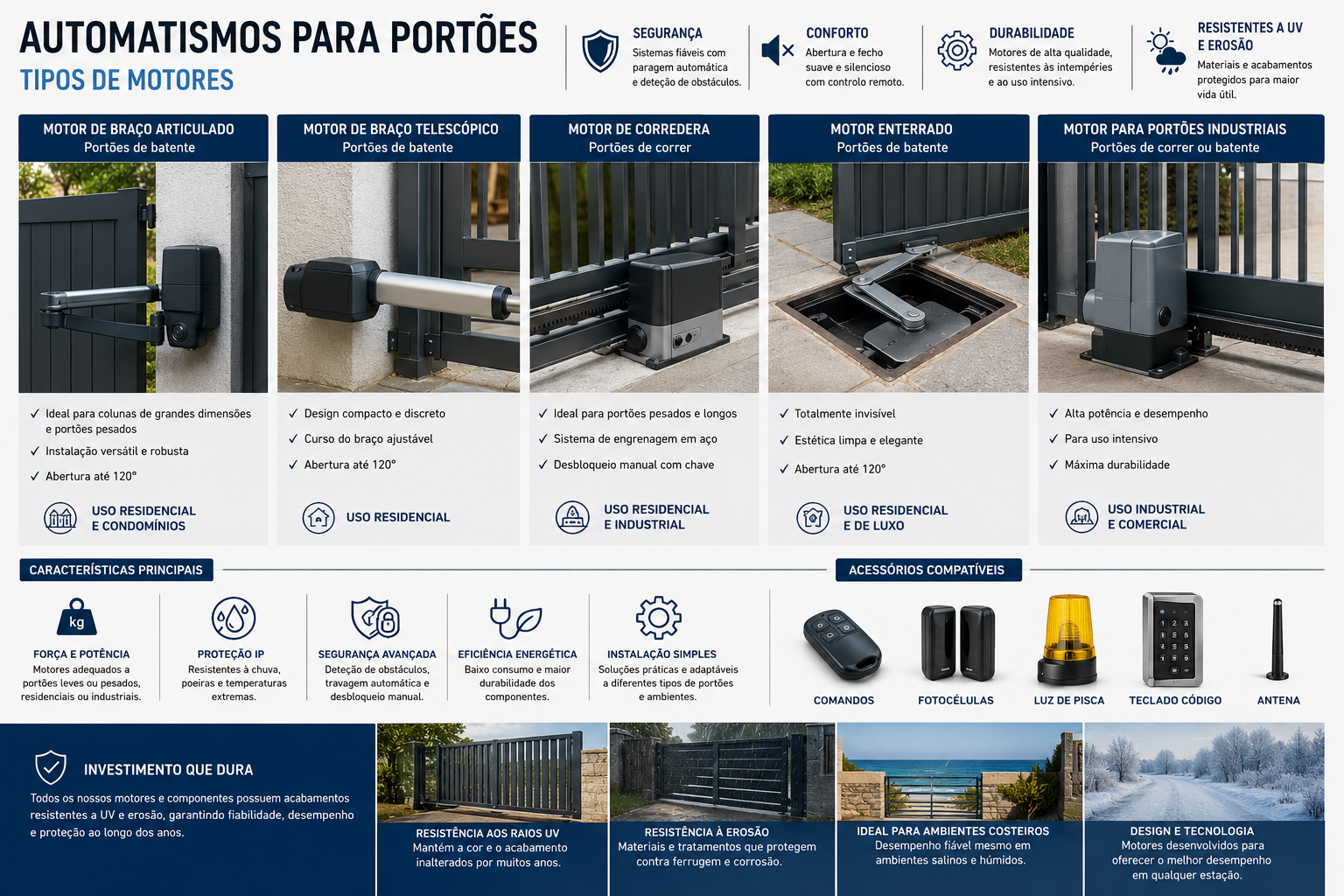 AUTOMATISMOS PARA PORTÕES
TIPOS DE MOTORES

SEGURANÇA
Sistemas fiáveis com paragem automática e deteção de obstáculos.

CONFORTO
Abertura e fecho suave e silencioso com controlo remoto.

DURABILIDADE
Motores de alta qualidade, resistentes às intempéries e ao uso intensivo.

RESISTENTES A UV E EROSÃO
Materiais e acabamentos protegidos para maior vida útil.

MOTOR DE BRAÇO ARTICULADO
Portões de batente

✓ Ideal para colunas de grandes dimensões e portões pesados
✓ Instalação versátil e robusta
✓ Abertura até 120°

USO RESIDENCIAL E CONDOMÍNIOS

MOTOR DE BRAÇO TELESCÓPICO
Portões de batente

✓ Design compacto e discreto
✓ Curso do braço ajustável
✓ Abertura até 120°

USO RESIDENCIAL

MOTOR DE CORREDERA
Portões de correr

✓ Ideal para portões pesados e longos
✓ Sistema de engrenagem em aço
✓ Desbloqueio manual com chave

USO RESIDENCIAL E INDUSTRIAL

MOTOR ENTERRADO
Portões de batente

✓ Totalmente invisível
✓ Estética limpa e elegante
✓ Abertura até 120°

USO RESIDENCIAL E DE LUXO

MOTOR PARA PORTÕES INDUSTRIAIS
Portões de correr ou batente

✓ Alta potência e desempenho
✓ Para uso intensivo
✓ Máxima durabilidade

USO INDUSTRIAL E COMERCIAL

CARACTERÍSTICAS PRINCIPAIS

kg
FORÇA E POTÊNCIA
Motores adequados a portões leves ou pesados, residenciais ou industriais.

PROTEÇÃO IP
Resistentes à chuva, poeiras e temperaturas extremas.

SEGURANÇA AVANÇADA
Deteção de obstáculos, travagem automática e desbloqueio manual.

EFICIÊNCIA ENERGÉTICA
Baixo consumo e maior durabilidade dos componentes.

INSTALAÇÃO SIMPLES
Soluções práticas e adaptáveis a diferentes tipos de portões e ambientes.

ACESSÓRIOS COMPATÍVEIS

COMANDOS
FOTOCÉLULAS
LUZ DE PISCA
TECLADO CÓDIGO
ANTENA

INVESTIMENTO QUE DURA
Todos os nossos motores e componentes possuem acabamentos resistentes a UV e erosão, garantindo fiabilidade, desempenho e proteção ao longo dos anos.

RESISTÊNCIA AOS RAIOS UV
Mantém a cor e o acabamento inalterados por muitos anos.

RESISTÊNCIA À EROSÃO
Materiais e tratamentos que protegem contra ferrugem e corrosão.

IDEAL PARA AMBIENTES COSTEIROS
Desempenho fiável mesmo em ambientes salinos e húmidos.

DESIGN E TECNOLOGIA
Motores desenvolvidos para oferecer o melhor desempenho em qualquer estação.